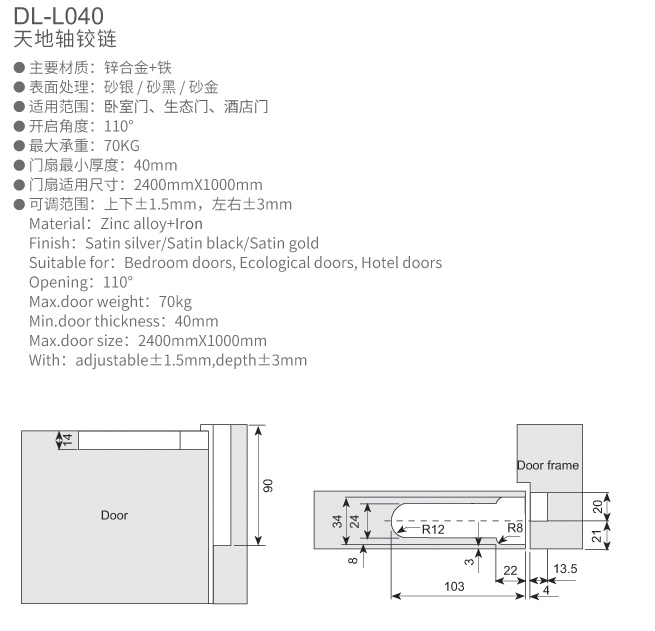 DL-L040
天地轴铰链

● 主要材质：锌合金+铁
● 表面处理：砂银 / 砂黑 / 砂金
● 适用范围：卧室门、生态门、酒店门
● 开启角度：110°
● 最大承重：70KG
● 门扇最小厚度：40mm
● 门扇适用尺寸：2400mmX1000mm
● 可调范围：上下±1.5mm，左右±3mm
Material：Zinc alloy+Iron
Finish：Satin silver/Satin black/Satin gold
Suitable for：Bedroom doors, Ecological doors, Hotel doors
Opening：110°
Max.door weight：70kg
Min.door thickness：40mm
Max.door size：2400mmX1000mm
With：adjustable±1.5mm,depth±3mm

14
Door
90

Door frame
34
24
R12
R8
20
21
8
3
22
13.5
103
4